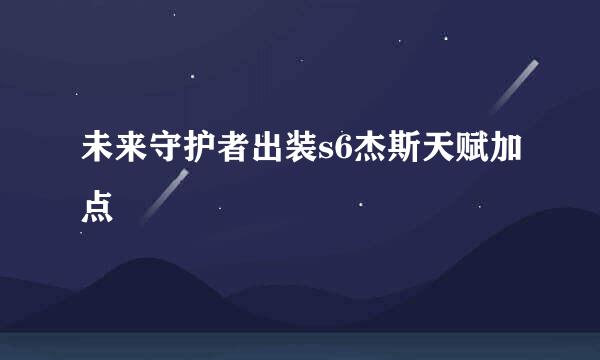 未来守护者出装s6杰斯天赋加点